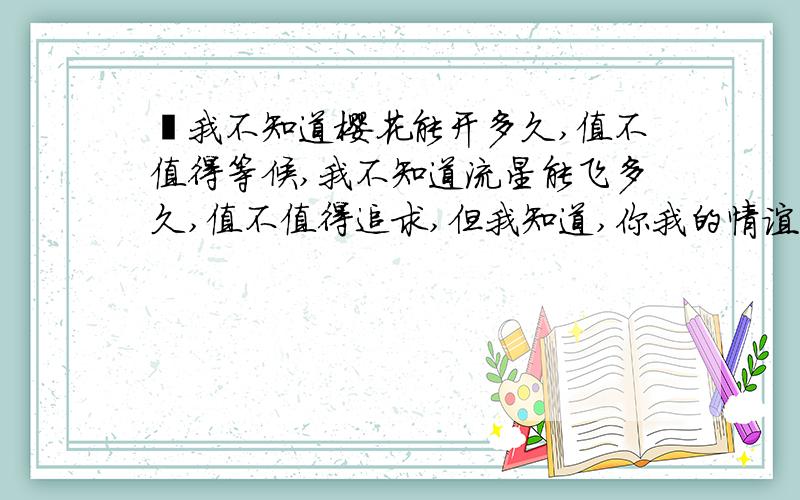 我不知道樱花能开多久，值不值得等候，我不知道流星能飞多久，值不值得追求，但我知道，你我的情谊